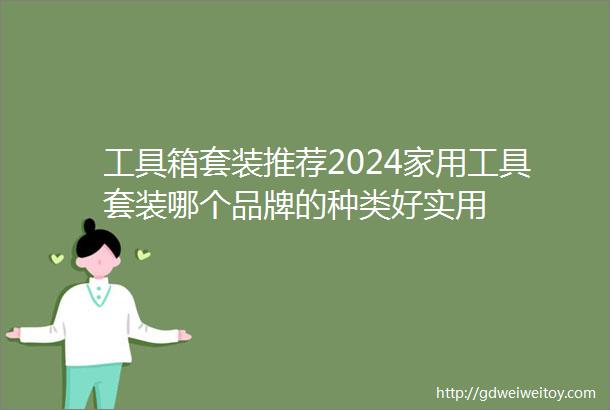 工具箱套装推荐2024家用工具套装哪个品牌的种类好实用

http://gdweiweitoy.com